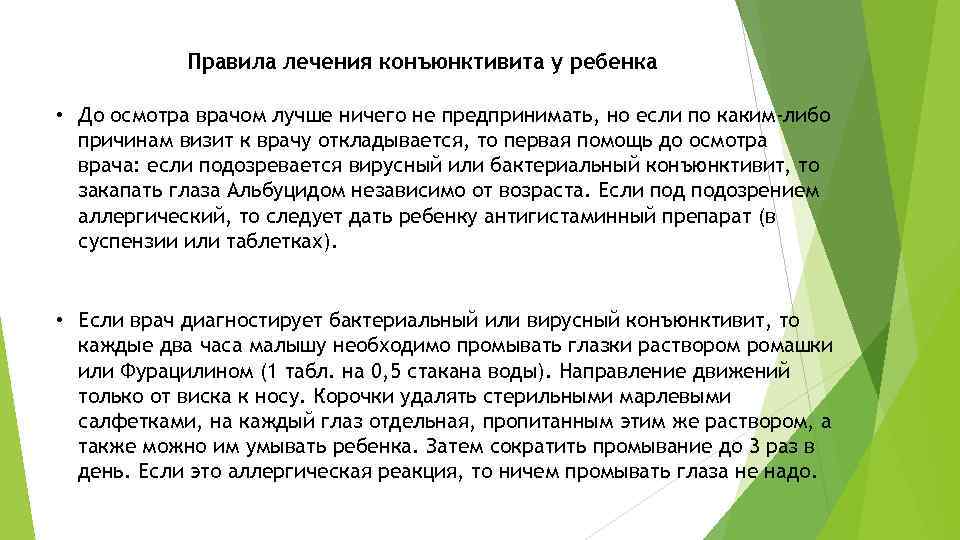 Правила лечения конъюнктивита у ребенка

• До осмотра врачом лучше ничего не предпринимать, но если по каким-либо причинам визит к врачу откладывается, то первая помощь до осмотра врача: если подозревается вирусный или бактериальный конъюнктивит, то закапать глаза Альбуцидом независимо от возраста. Если под подозрением аллергический, то следует дать ребенку антигистаминный препарат (в суспензии или таблетках).

• Если врач диагностирует бактериальный или вирусный конъюнктивит, то каждые два часа малышу необходимо промывать глазки раствором ромашки или Фурацилином (1 табл. на 0,5 стакана воды). Направление движений только от виска к носу. Корочки удалять стерильными марлевыми салфетками, на каждый глаз отдельная, пропитанным этим же раствором, а также можно им умывать ребенка. Затем сократить промывание до 3 раз в день. Если это аллергическая реакция, то ничем промывать глаза не надо.